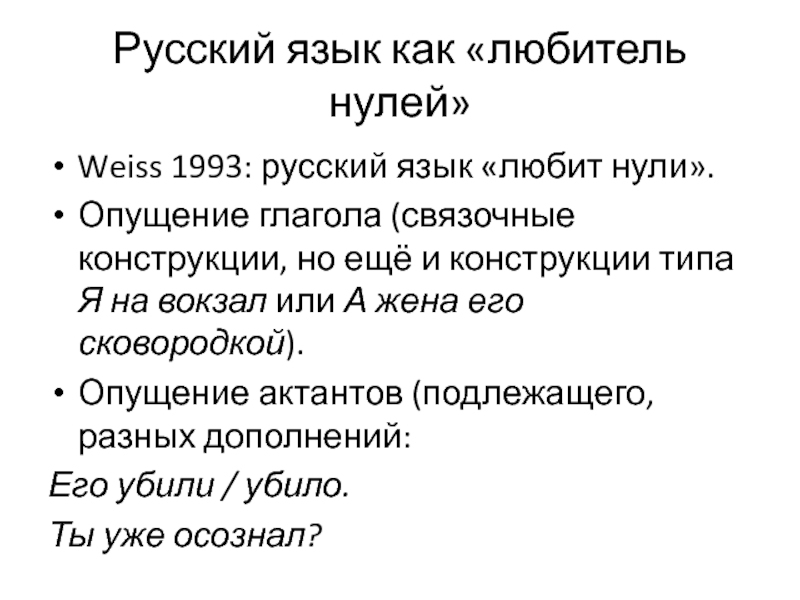 Русский язык как «любитель нулей»

• Weiss 1993: русский язык «любит нули».
• Опущение глагола (связочные конструкции, но ещё и конструкции типа Я на вокзал или А жена его сковородкой).
• Опущение актантов (подлежащего, разных дополнений:

Его убили / убило.

Ты уже осознал?